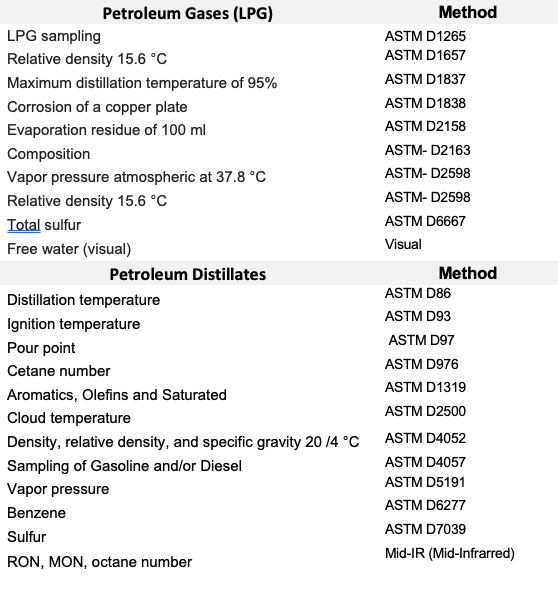 | Petroleum Gases (LPG) | Method |
|---|---|
| LPG sampling | ASTM D1265 |
| Relative density 15.6 °C | ASTM D1657 |
| Maximum distillation temperature of 95% | ASTM D1837 |
| Corrosion of a copper plate | ASTM D1838 |
| Evaporation residue of 100 ml | ASTM D2158 |
| Composition | ASTM- D2163 |
| Vapor pressure atmospheric at 37.8 °C | ASTM- D2598 |
| Relative density 15.6 °C | ASTM- D2598 |
| Total sulfur | ASTM D6667 |
| Free water (visual) | Visual |

| Petroleum Distillates | Method |
|---|---|
| Distillation temperature | ASTM D86 |
| Ignition temperature | ASTM D93 |
| Pour point | ASTM D97 |
| Cetane number | ASTM D976 |
| Aromatics, Olefins and Saturated | ASTM D1319 |
| Cloud temperature | ASTM D2500 |
| Density, relative density, and specific gravity 20 /4 °C | ASTM D4052 |
| Sampling of Gasoline and/or Diesel | ASTM D4057 |
| Vapor pressure | ASTM D5191 |
| Benzene | ASTM D6277 |
| Sulfur | ASTM D7039 |
| RON, MON, octane number | Mid-IR (Mid-Infrarred) |